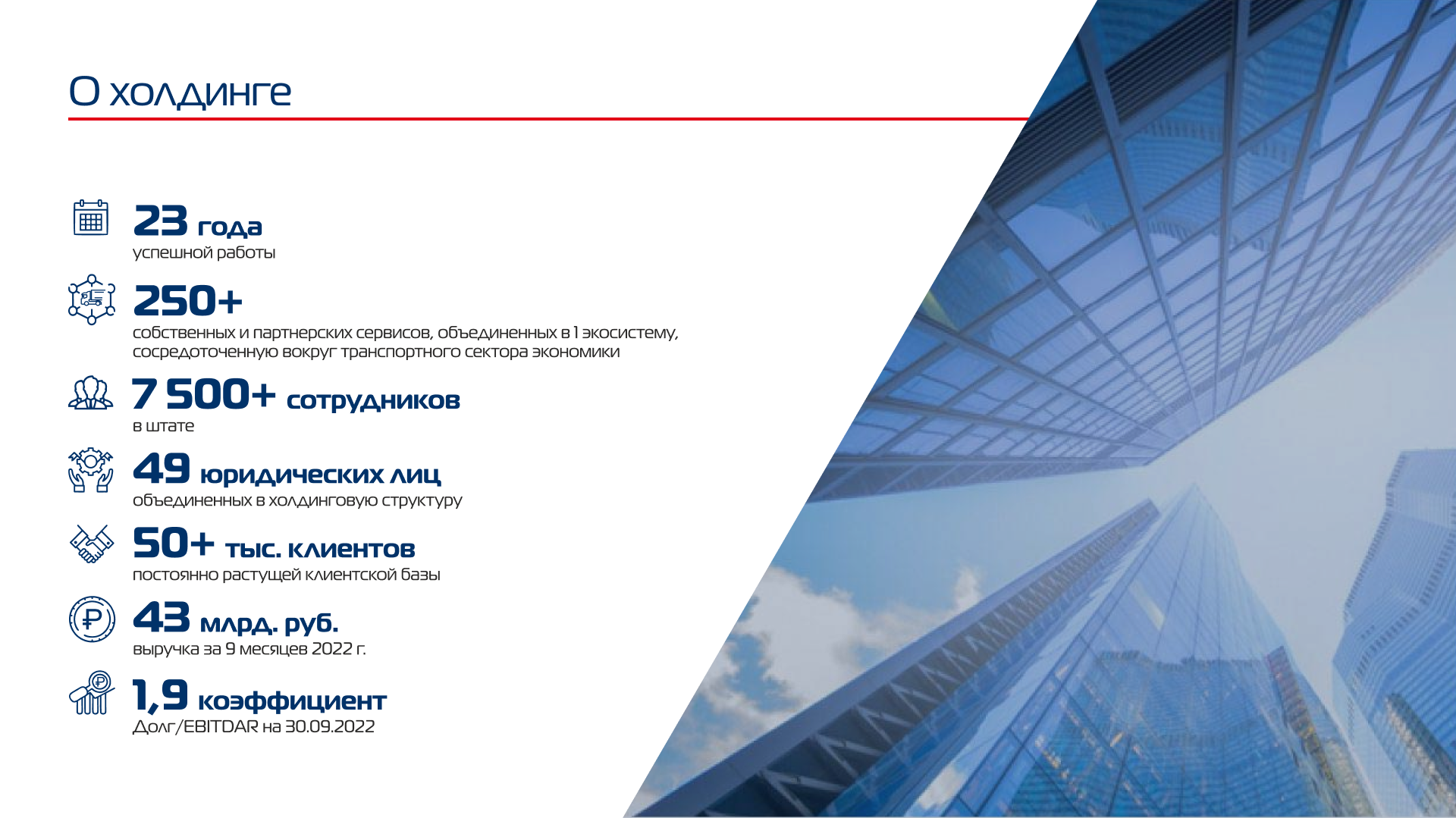 О холдинге

23 года
успешной работы

250+
собственных и партнерских сервисов, объединенных в 1 экосистему, сосредоточенную вокруг транспортного сектора экономики

7 500+ сотрудников
в штате

49 юридических лиц
объединенных в холдинговую структуру

50+ тыс. клиентов
постоянно растущей клиентской базы

43 млрд. руб.
выручка за 9 месяцев 2022 г.

1,9 коэффициент
Долг/EBITDAR на 30.09.2022